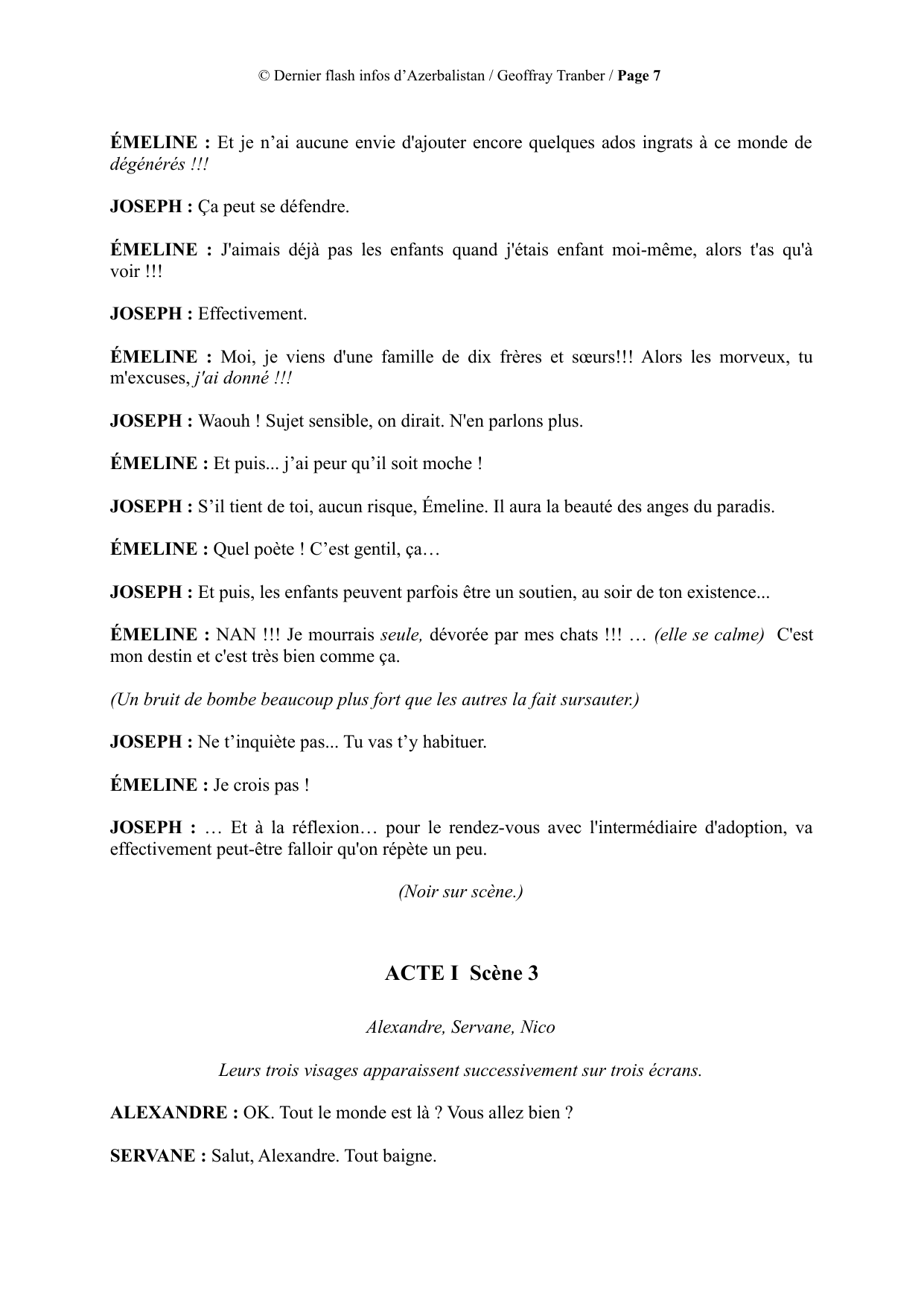 © Dernier flash infos d'Azerbalistan / Geoffray Tranber / Page 7

ÉMELINE : Et je n'ai aucune envie d'ajouter encore quelques ados ingrats à ce monde de dégénérés !!!

JOSEPH : Ça peut se défendre.

ÉMELINE : J'aimais déjà pas les enfants quand j'étais enfant moi-même, alors t'as qu'à voir !!!

JOSEPH : Effectivement.

ÉMELINE : Moi, je viens d'une famille de dix frères et sœurs!!! Alors les morveux, tu m'excuses, j'ai donné !!!

JOSEPH : Waouh ! Sujet sensible, on dirait. N'en parlons plus.

ÉMELINE : Et puis... j'ai peur qu'il soit moche !

JOSEPH : S'il tient de toi, aucun risque, Émeline. Il aura la beauté des anges du paradis.

ÉMELINE : Quel poète ! C'est gentil, ça…

JOSEPH : Et puis, les enfants peuvent parfois être un soutien, au soir de ton existence...

ÉMELINE : NAN !!! Je mourrais seule, dévorée par mes chats !!! … (elle se calme) C'est mon destin et c'est très bien comme ça.

(Un bruit de bombe beaucoup plus fort que les autres la fait sursauter.)

JOSEPH : Ne t'inquiète pas... Tu vas t'y habituer.

ÉMELINE : Je crois pas !

JOSEPH : … Et à la réflexion… pour le rendez-vous avec l'intermédiaire d'adoption, va effectivement peut-être falloir qu'on répète un peu.

(Noir sur scène.)

ACTE I Scène 3

Alexandre, Servane, Nico

Leurs trois visages apparaissent successivement sur trois écrans.

ALEXANDRE : OK. Tout le monde est là ? Vous allez bien ?

SERVANE : Salut, Alexandre. Tout baigne.